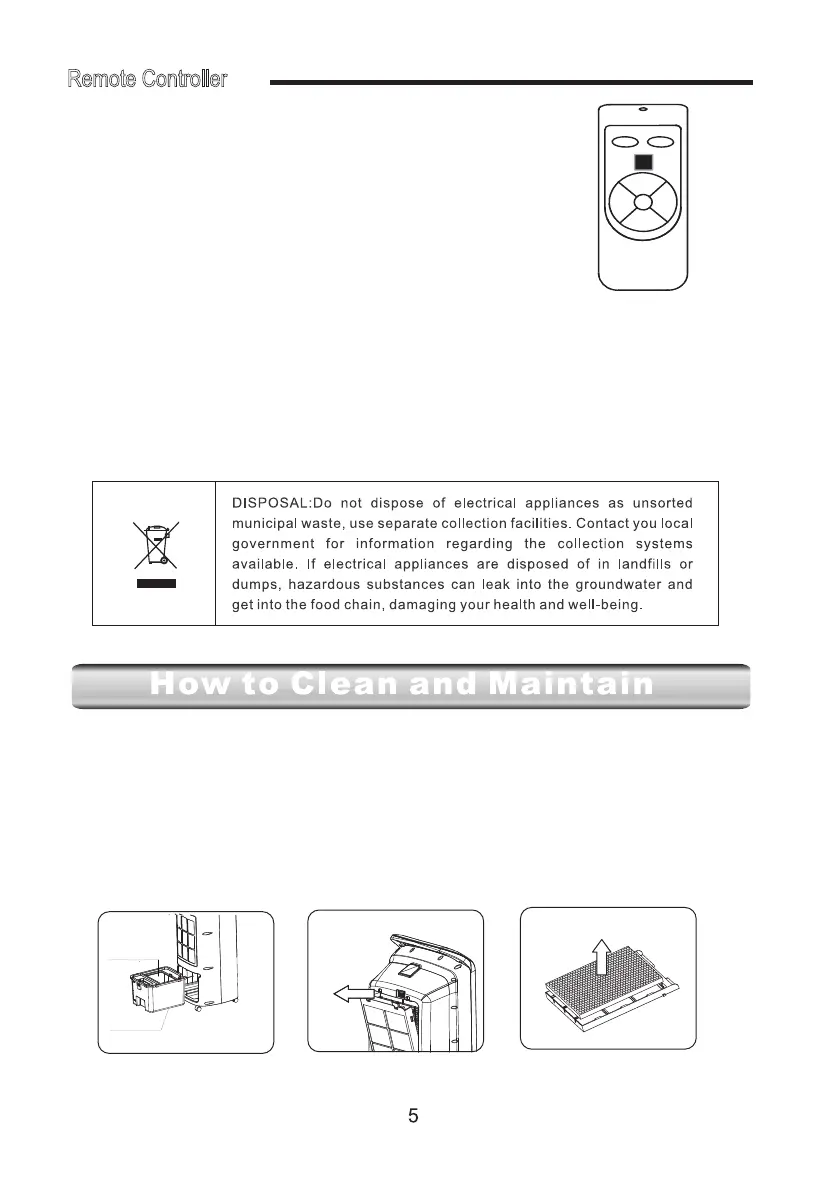 Remote Controller

DISPOSAL:Do not dispose of electrical appliances as unsorted municipal waste, use separate collection facilities. Contact you local government for information regarding the collection systems available. If electrical appliances are disposed of in landfills or dumps, hazardous substances can leak into the groundwater and get into the food chain, damaging your health and well-being.

How to Clean and Maintain

5